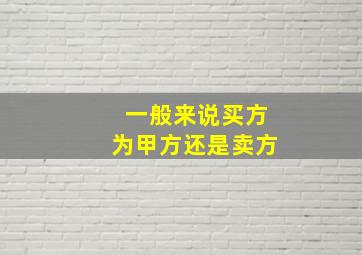 一般来说买方
为甲方还是卖方